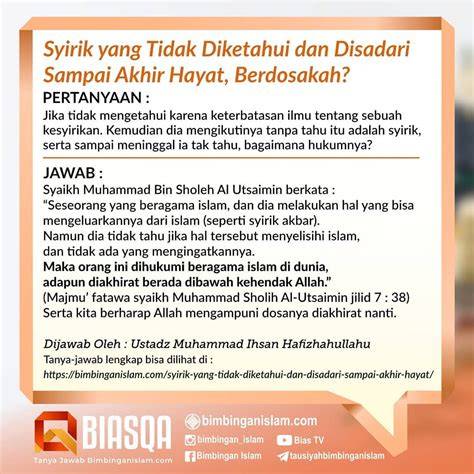 Syirik yang Tidak Diketahui dan Disadari Sampai Akhir Hayat, Berdosakah?

PERTANYAAN :

Jika tidak mengetahui karena keterbatasan ilmu tentang sebuah kesyirikan. Kemudian dia mengikutinya tanpa tahu itu adalah syirik, serta sampai meninggal ia tak tahu, bagaimana hukumnya?

JAWAB :

Syaikh Muhammad Bin Sholeh Al Utsaimin berkata :
"Seseorang yang beragama islam, dan dia melakukan hal yang bisa mengeluarkannya dari islam (seperti syirik akbar).
Namun dia tidak tahu jika hal tersebut menyelisihi islam, dan tidak ada yang mengingatkannya.
Maka orang ini dihukumi beragama islam di dunia, adapun diakhirat berada dibawah kehendak Allah."
(Majmu' fatawa syaikh Muhammad Sholih Al-Utsaimin jilid 7 : 38)
Serta kita berharap Allah mengampuni dosanya diakhirat nanti.

Dijawab Oleh : Ustadz Muhammad Ihsan Hafizhahullahu
Tanya-jawab lengkap bisa dilihat di :
https://bimbinganislam.com/syirik-yang-tidak-diketahui-dan-disadari-sampai-akhir-hayat/

BIASQA
Tanya Jawab Bimbinganislam.com

bimbinganislam.com
bimbingan_islam
Bias TV
Bimbingan Islam
tausiyahbimbinganislam